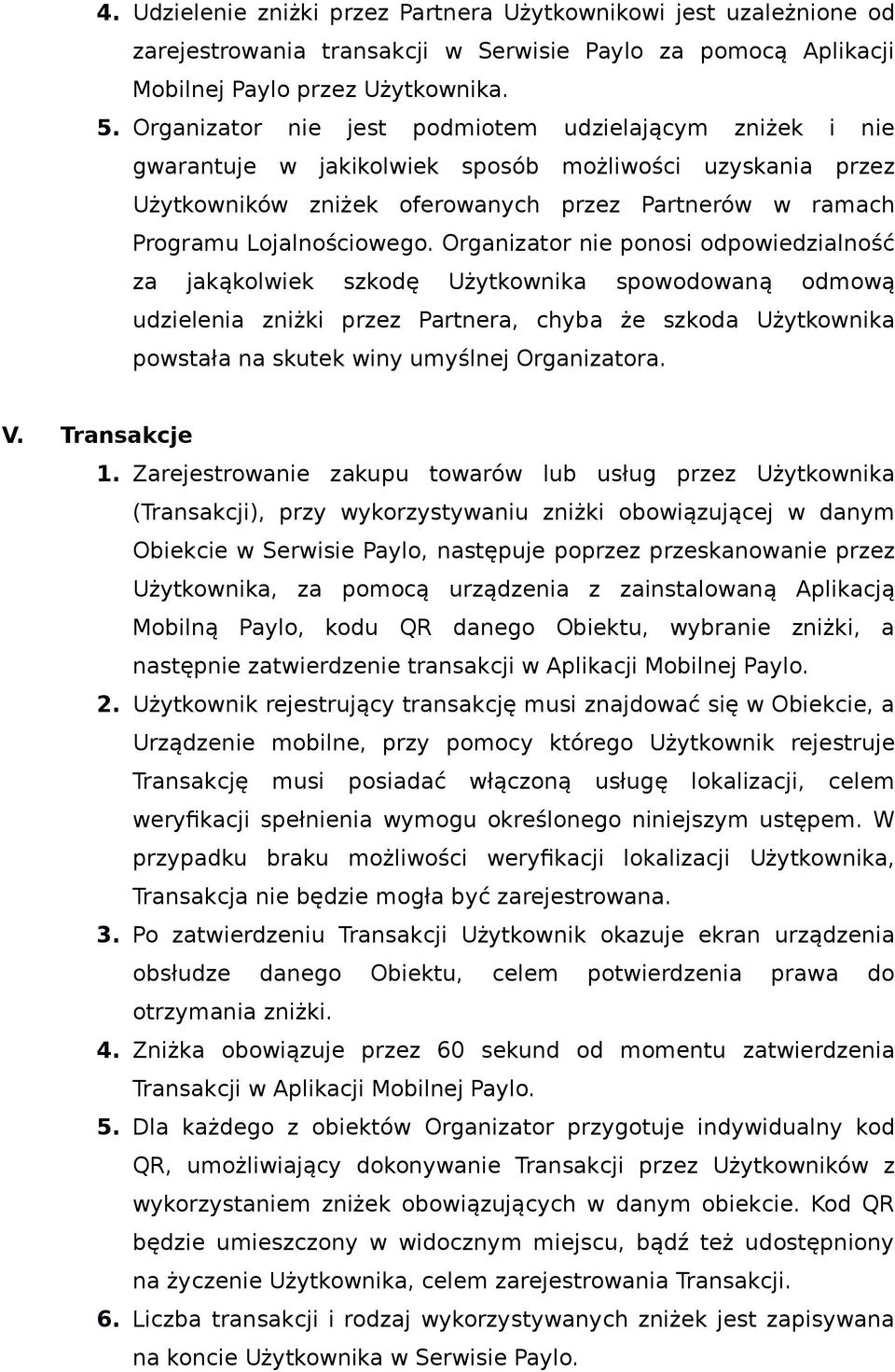 4. Udzielenie zniżki przez Partnera Użytkownikowi jest uzależnione od zarejestrowania transakcji w Serwisie Paylo za pomocą Aplikacji Mobilnej Paylo przez Użytkownika.

5. Organizator nie jest podmiotem udzielającym zniżek i nie gwarantuje w jakikolwiek sposób możliwości uzyskania przez Użytkowników zniżek oferowanych przez Partnerów w ramach Programu Lojalnościowego. Organizator nie ponosi odpowiedzialność za jakąkolwiek szkodę Użytkownika spowodowaną odmową udzielenia zniżki przez Partnera, chyba że szkoda Użytkownika powstała na skutek winy umyślnej Organizatora.

V. Transakcje

1. Zarejestrowanie zakupu towarów lub usług przez Użytkownika (Transakcji), przy wykorzystywaniu zniżki obowiązującej w danym Obiekcie w Serwisie Paylo, następuje poprzez przeskanowanie przez Użytkownika, za pomocą urządzenia z zainstalowaną Aplikacją Mobilną Paylo, kodu QR danego Obiektu, wybranie zniżki, a następnie zatwierdzenie transakcji w Aplikacji Mobilnej Paylo.

2. Użytkownik rejestrujący transakcję musi znajdować się w Obiekcie, a Urządzenie mobilne, przy pomocy którego Użytkownik rejestruje Transakcję musi posiadać włączoną usługę lokalizacji, celem weryfikacji spełnienia wymogu określonego niniejszym ustępem. W przypadku braku możliwości weryfikacji lokalizacji Użytkownika, Transakcja nie będzie mogła być zarejestrowana.

3. Po zatwierdzeniu Transakcji Użytkownik okazuje ekran urządzenia obsłudze danego Obiektu, celem potwierdzenia prawa do otrzymania zniżki.

4. Zniżka obowiązuje przez 60 sekund od momentu zatwierdzenia Transakcji w Aplikacji Mobilnej Paylo.

5. Dla każdego z obiektów Organizator przygotuje indywidualny kod QR, umożliwiający dokonywanie Transakcji przez Użytkowników z wykorzystaniem zniżek obowiązujących w danym obiekcie. Kod QR będzie umieszczony w widocznym miejscu, bądź też udostępniony na życzenie Użytkownika, celem zarejestrowania Transakcji.

6. Liczba transakcji i rodzaj wykorzystywanych zniżek jest zapisywana na koncie Użytkownika w Serwisie Paylo.